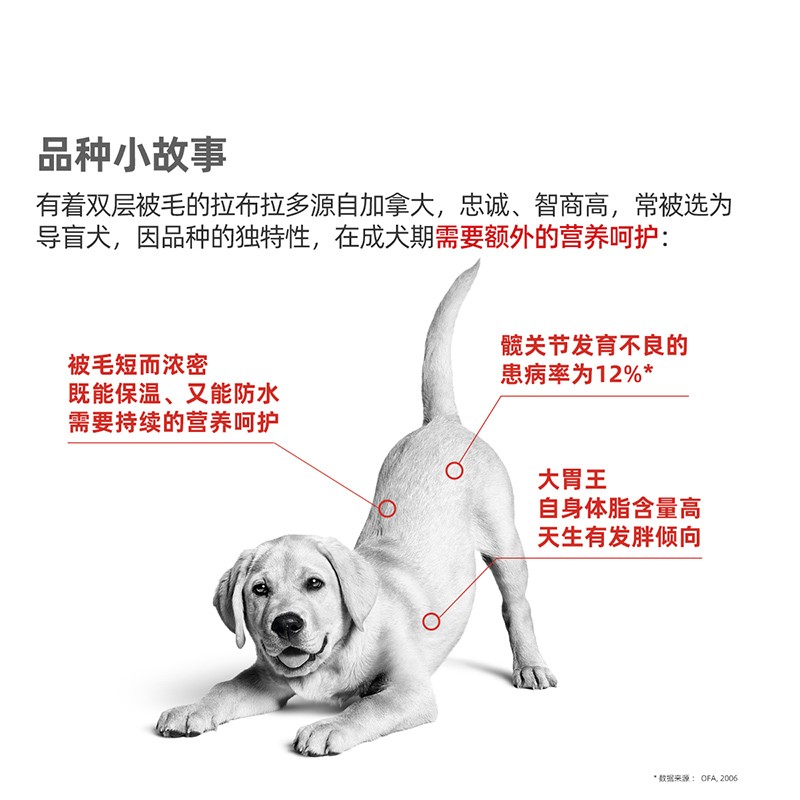 品种小故事

有着双层被毛的拉布拉多源自加拿大，忠诚、智商高，常被选为导盲犬，因品种的独特性，在成犬期需要额外的营养呵护：

被毛短而浓密
既能保温、又能防水
需要持续的营养呵护

髋关节发育不良的
患病率为12%*

大胃王
自身体脂含量高
天生有发胖倾向

* 数据来源： OFA, 2006